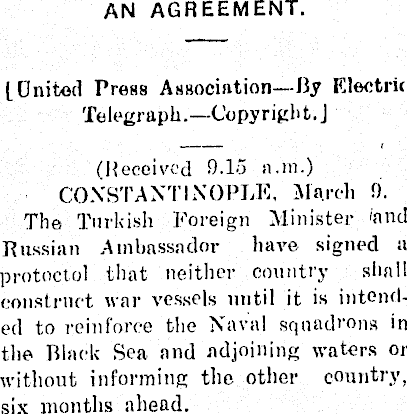 AN AGREEMENT.

[United Press Association—By Electric Telegraph.—Copyright.]

(Received 9.15 a.m.)
CONSTANTINOPLE, March 9.

The Turkish Foreign Minister and Russian Ambassador have signed a protoctol that neither country shall construct war vessels until it is intended to reinforce the Naval squadrons in the Black Sea and adjoining waters or without informing the other country, six months ahead.